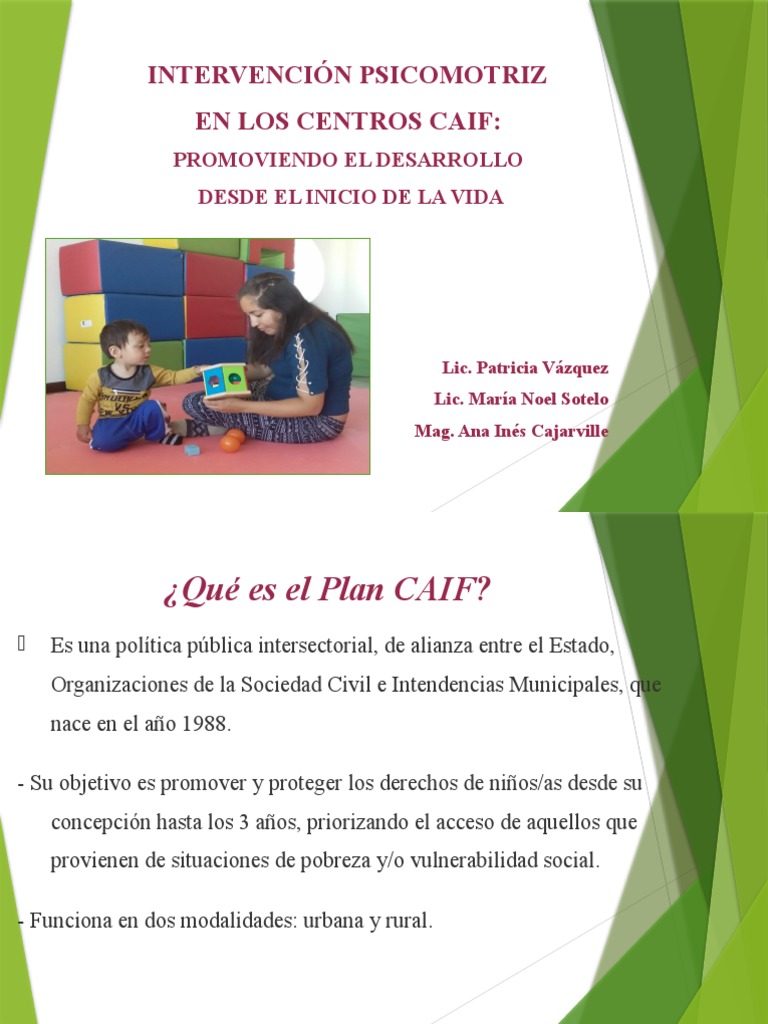 INTERVENCIÓN PSICOMOTRIZ
EN LOS CENTROS CAIF:
PROMOVIENDO EL DESARROLLO
DESDE EL INICIO DE LA VIDA

Lic. Patricia Vázquez
Lic. María Noel Sotelo
Mag. Ana Inés Cajarville

¿Qué es el Plan CAIF?

Es una política pública intersectorial, de alianza entre el Estado, Organizaciones de la Sociedad Civil e Intendencias Municipales, que nace en el año 1988.

- Su objetivo es promover y proteger los derechos de niños/as desde su concepción hasta los 3 años, priorizando el acceso de aquellos que provienen de situaciones de pobreza y/o vulnerabilidad social.

- Funciona en dos modalidades: urbana y rural.